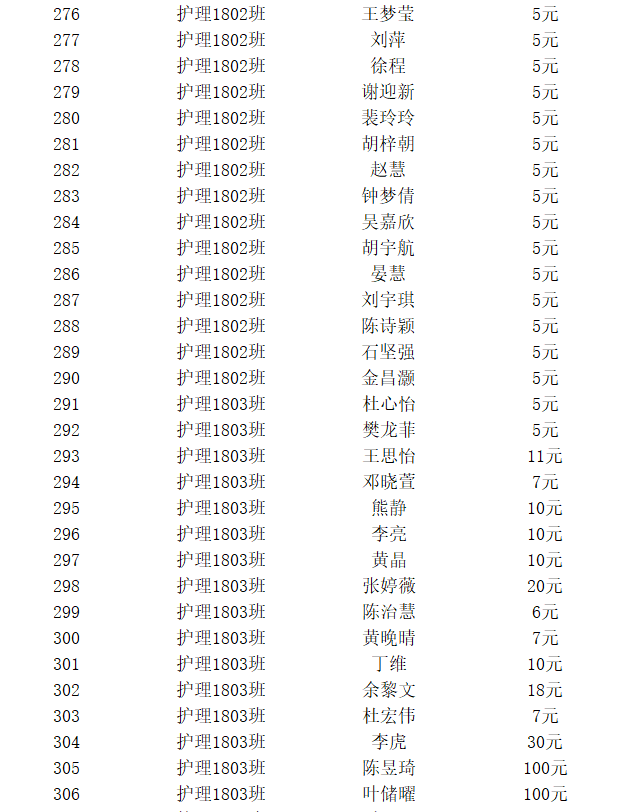 | 276 | 护理1802班 | 王梦莹 | 5元 |
|---|---|---|---|
| 277 | 护理1802班 | 刘萍 | 5元 |
| 278 | 护理1802班 | 徐程 | 5元 |
| 279 | 护理1802班 | 谢迎新 | 5元 |
| 280 | 护理1802班 | 裴玲玲 | 5元 |
| 281 | 护理1802班 | 胡梓朝 | 5元 |
| 282 | 护理1802班 | 赵慧 | 5元 |
| 283 | 护理1802班 | 钟梦倩 | 5元 |
| 284 | 护理1802班 | 吴嘉欣 | 5元 |
| 285 | 护理1802班 | 胡宇航 | 5元 |
| 286 | 护理1802班 | 晏慧 | 5元 |
| 287 | 护理1802班 | 刘宇琪 | 5元 |
| 288 | 护理1802班 | 陈诗颖 | 5元 |
| 289 | 护理1802班 | 石坚强 | 5元 |
| 290 | 护理1802班 | 金昌灏 | 5元 |
| 291 | 护理1803班 | 杜心怡 | 5元 |
| 292 | 护理1803班 | 樊龙菲 | 5元 |
| 293 | 护理1803班 | 王思怡 | 11元 |
| 294 | 护理1803班 | 邓晓萱 | 7元 |
| 295 | 护理1803班 | 熊静 | 10元 |
| 296 | 护理1803班 | 李亮 | 10元 |
| 297 | 护理1803班 | 黄晶 | 10元 |
| 298 | 护理1803班 | 张婷薇 | 20元 |
| 299 | 护理1803班 | 陈治慧 | 6元 |
| 300 | 护理1803班 | 黄晚晴 | 7元 |
| 301 | 护理1803班 | 丁维 | 10元 |
| 302 | 护理1803班 | 余黎文 | 18元 |
| 303 | 护理1803班 | 杜宏伟 | 7元 |
| 304 | 护理1803班 | 李虎 | 30元 |
| 305 | 护理1803班 | 陈昱琦 | 100元 |
| 306 | 护理1803班 | 叶储曜 | 100元 |